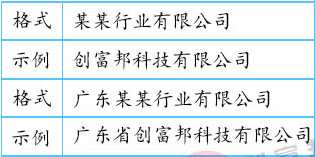 | 格式 | 某某行业有限公司 |
|---|---|
| 示例 | 创富邦科技有限公司 |
| 格式 | 广东某某行业有限公司 |
| 示例 | 广东省创富邦科技有限公司 |